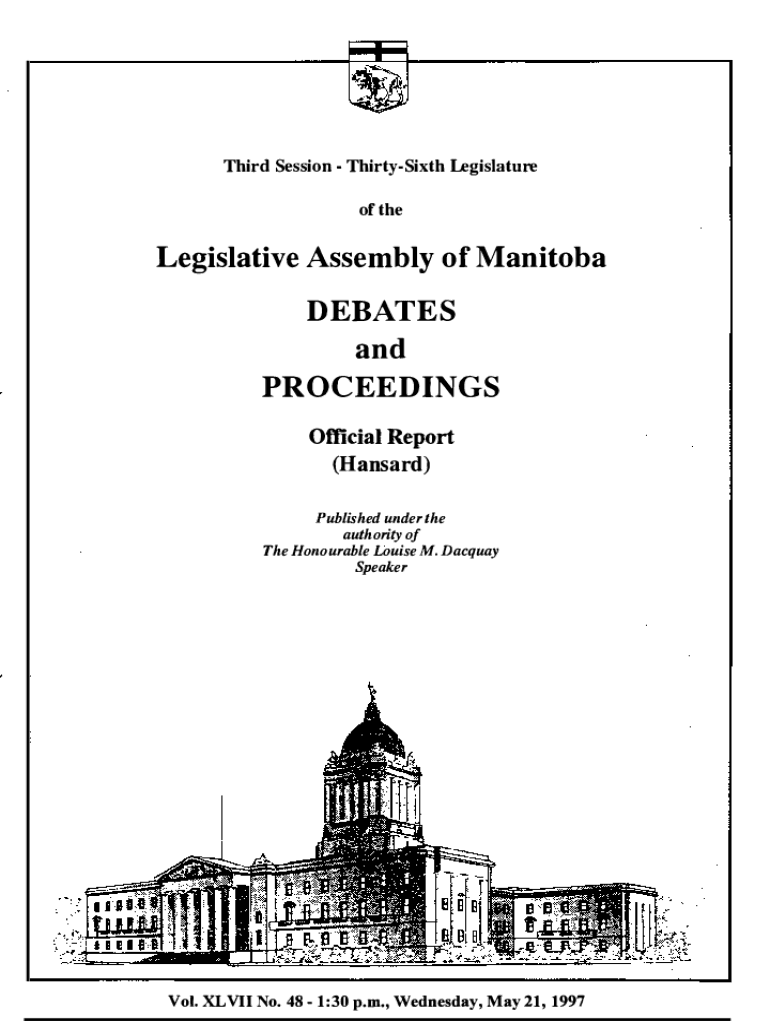 Third Session - Thirty-Sixth Legislature

of the

Legislative Assembly of Manitoba

DEBATES
and
PROCEEDINGS

Official Report
(Hansard)

Published under the
authority of
The Honourable Louise M. Dacquay
Speaker

Vol. XLVII No. 48 - 1:30 p.m., Wednesday, May 21, 1997